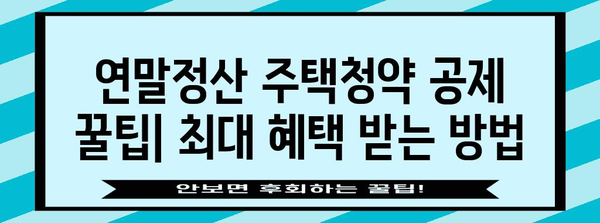 연말정산 주택청약 공제 꿀팁| 최대 혜택 받는 방법

안보면 후회하는 꿀팁!